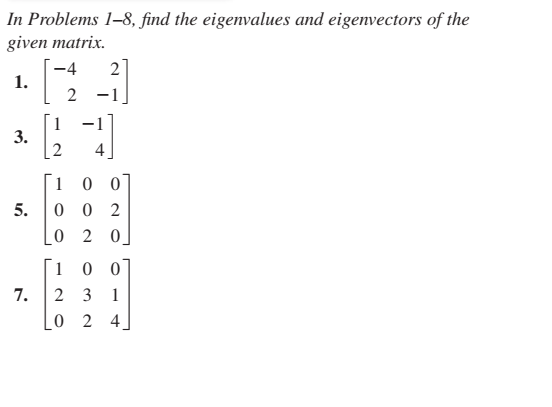 In Problems 1–8, find the eigenvalues and eigenvectors of the given matrix.

1. $\begin{bmatrix} -4 & 2 \\ 2 & -1 \end{bmatrix}$

3. $\begin{bmatrix} 1 & -1 \\ 2 & 4 \end{bmatrix}$

5. $\begin{bmatrix} 1 & 0 & 0 \\ 0 & 0 & 2 \\ 0 & 2 & 0 \end{bmatrix}$

7. $\begin{bmatrix} 1 & 0 & 0 \\ 2 & 3 & 1 \\ 0 & 2 & 4 \end{bmatrix}$